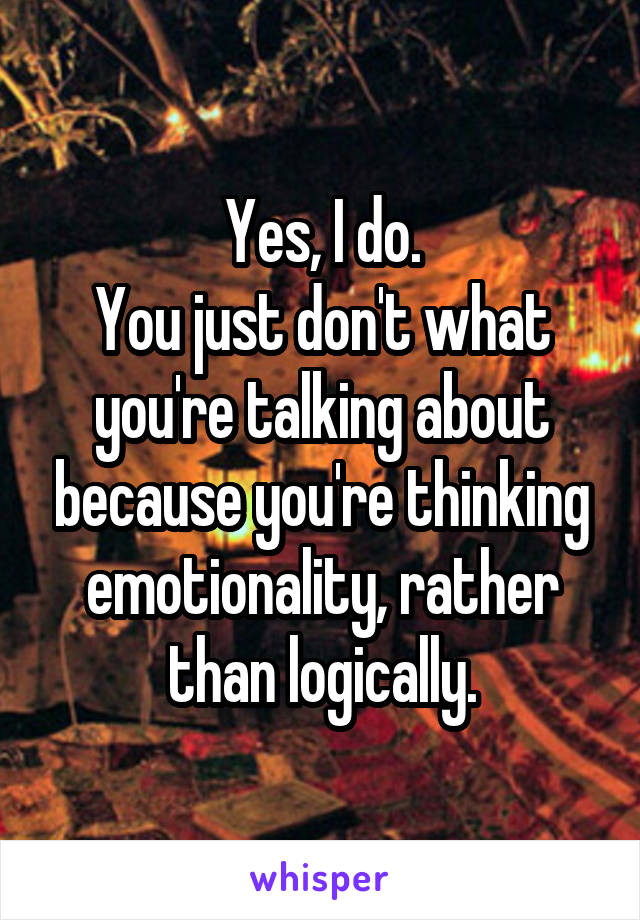 Yes, I do.
You just don't what you're talking about because you're thinking emotionality, rather than logically.

whisper